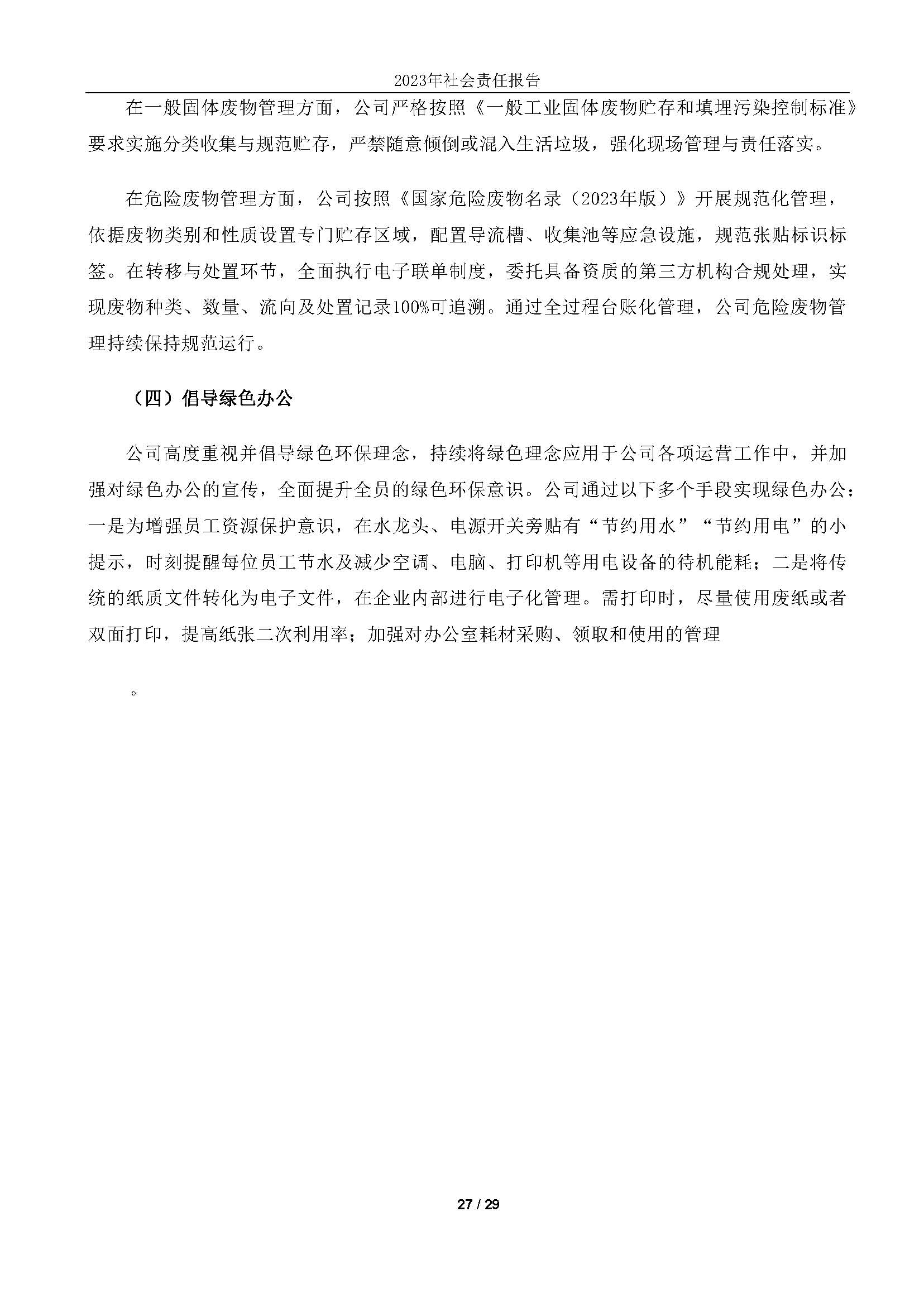 2023年社会责任报告

在一般固体废物管理方面，公司严格按照《一般工业固体废物贮存和填埋污染控制标准》要求实施分类收集与规范贮存，严禁随意倾倒或混入生活垃圾，强化现场管理与责任落实。

在危险废物管理方面，公司按照《国家危险废物名录（2023年版）》开展规范化管理，依据废物类别和性质设置专门贮存区域，配置导流槽、收集池等应急设施，规范张贴标识标签。在转移与处置环节，全面执行电子联单制度，委托具备资质的第三方机构合规处理，实现废物种类、数量、流向及处置记录100%可追溯。通过全过程台账化管理，公司危险废物管理持续保持规范运行。

（四）倡导绿色办公

公司高度重视并倡导绿色环保理念，持续将绿色理念应用于公司各项运营工作中，并加强对绿色办公的宣传，全面提升全员的绿色环保意识。公司通过以下多个手段实现绿色办公：一是为增强员工资源保护意识，在水龙头、电源开关旁贴有“节约用水”“节约用电”的小提示，时刻提醒每位员工节水及减少空调、电脑、打印机等用电设备的待机能耗；二是将传统的纸质文件转化为电子文件，在企业内部进行电子化管理。需打印时，尽量使用废纸或者双面打印，提高纸张二次利用率；加强对办公室耗材采购、领取和使用的管理

。

27 / 29